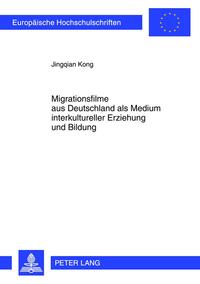 Europäische Hochschulschriften

Jingqian Kong

Migrationsfilme aus Deutschland als Medium interkultureller Erziehung und Bildung

PETER LANG